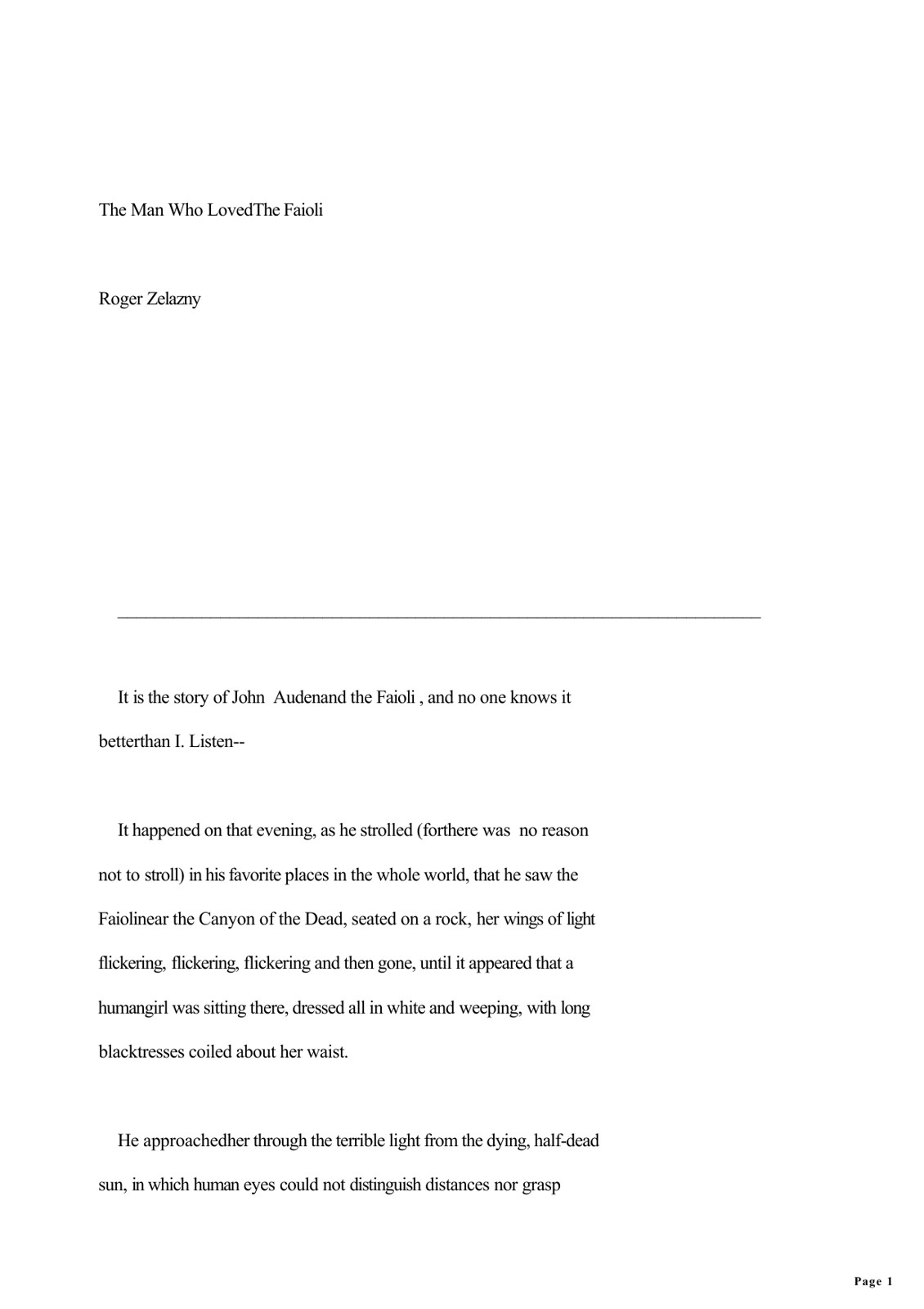 The Man Who LovedThe Faioli

Roger Zelazny

It is the story of John Audenand the Faioli , and no one knows it betterthan I. Listen--

It happened on that evening, as he strolled (forthere was no reason not to stroll) in his favorite places in the whole world, that he saw the Faiolinear the Canyon of the Dead, seated on a rock, her wings of light flickering, flickering, flickering and then gone, until it appeared that a humangirl was sitting there, dressed all in white and weeping, with long blacktresses coiled about her waist.

He approachedher through the terrible light from the dying, half-dead sun, in which human eyes could not distinguish distances nor grasp

Page 1